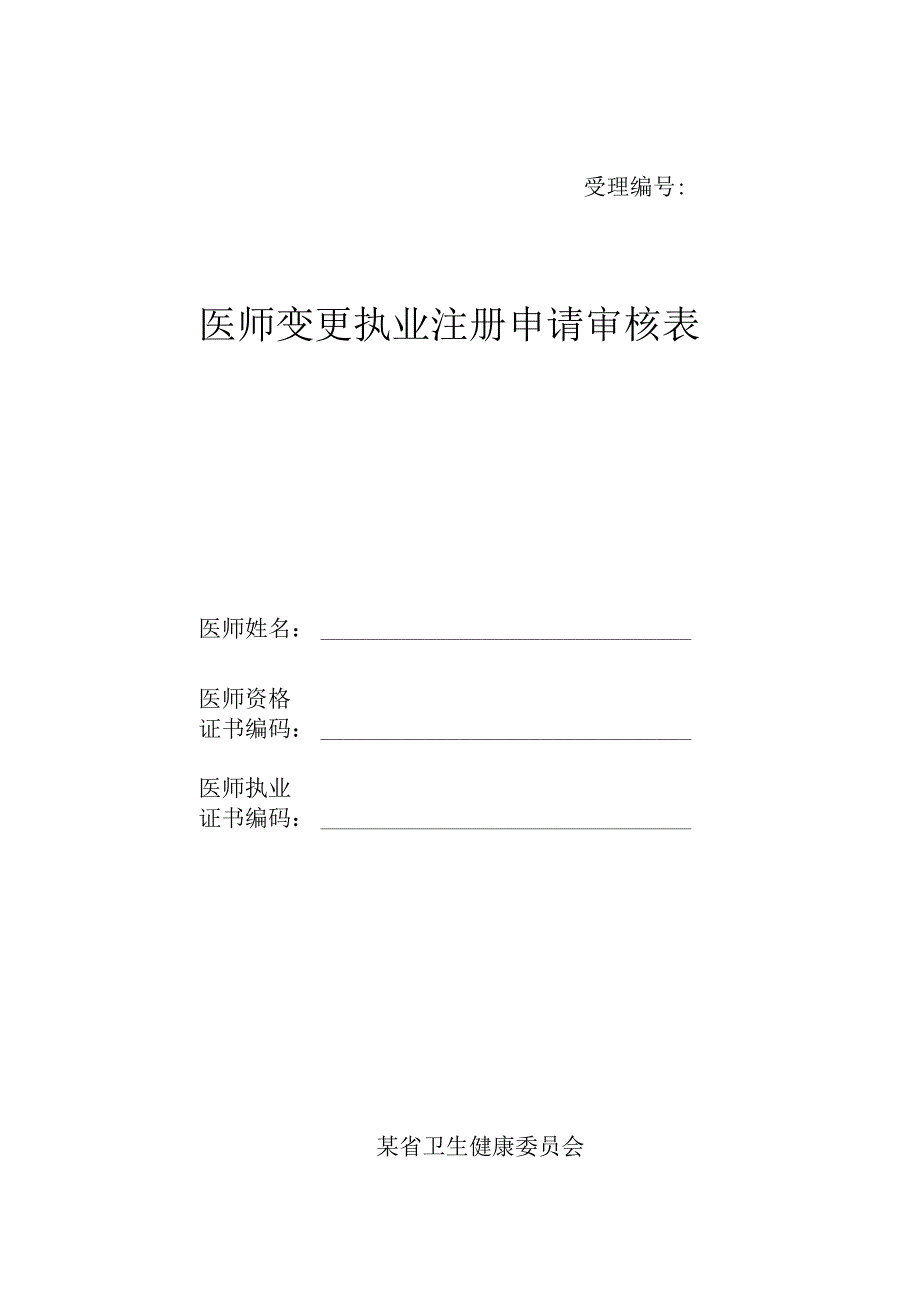 受理编号:

医师变更执业注册申请审核表

医师姓名：

医师资格
证书编码：

医师执业
证书编码：

某省卫生健康委员会